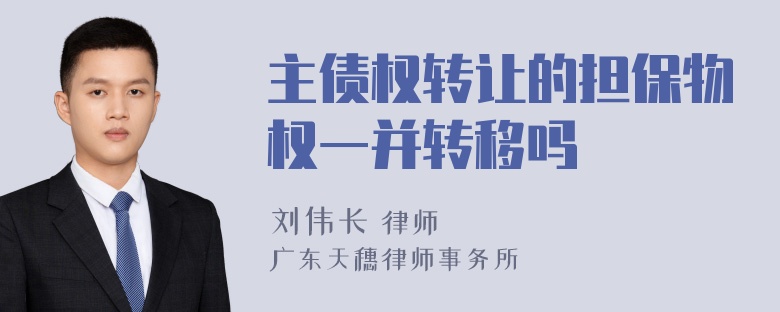 主债权转让的担保物权一并转移吗

刘伟长 律师
广东天穗律师事务所